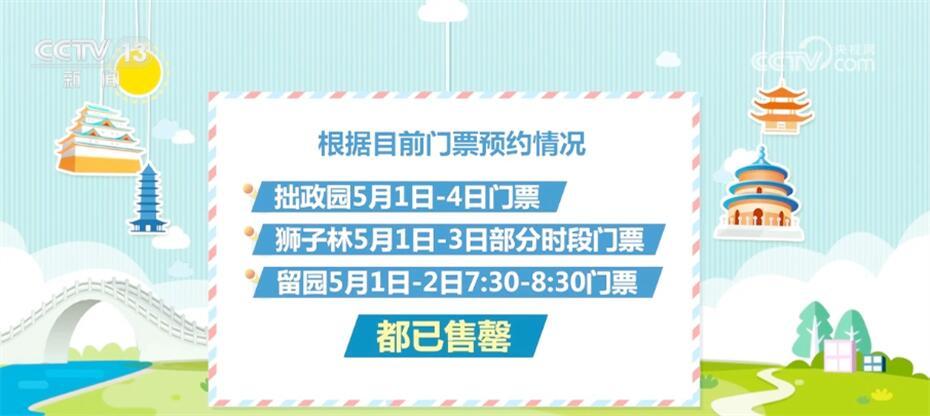 CCTV 13
新闻

CCTV 央视网 .com

根据目前门票预约情况

拙政园5月1日-4日门票

狮子林5月1日-3日部分时段门票

留园5月1日-2日7:30-8:30门票

都已售罄